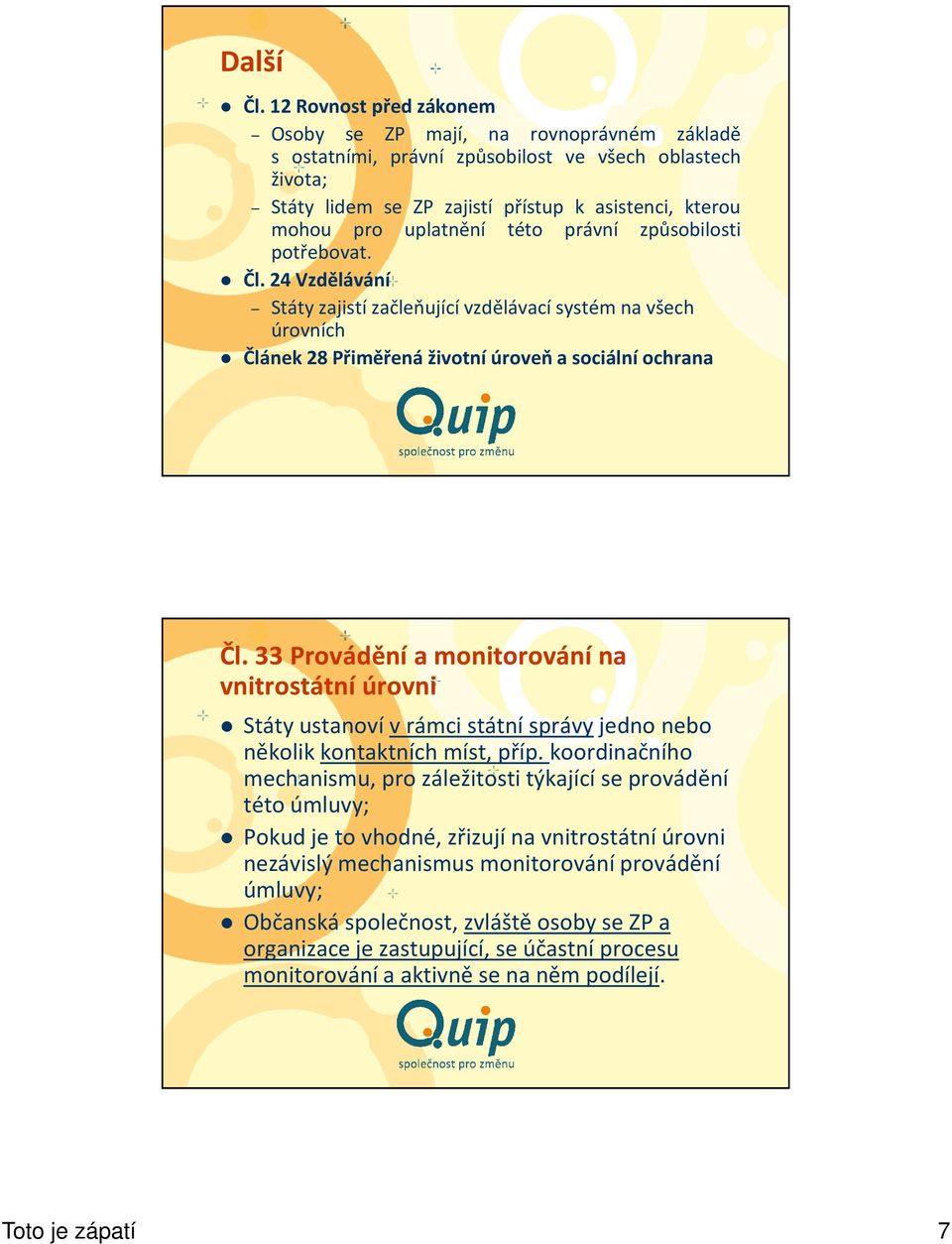 Další

Čl. 12 Rovnost před zákonem

– Osoby se ZP mají, na rovnoprávném základě s ostatními, právní způsobilost ve všech oblastech života;

– Státy lidem se ZP zajistí přístup k asistenci, kterou mohou pro uplatnění této právní způsobilosti potřebovat.

Čl. 24 Vzdělávání

– Státy zajistí začleňující vzdělávací systém na všech úrovních

Článek 28 Přiměřená životní úroveň a sociální ochrana

Quip
společnost pro změnu

Čl. 33 Provádění a monitorování na vnitrostátní úrovni

Státy ustanoví v rámci státní správy jedno nebo několik kontaktních míst, příp. koordinačního mechanismu, pro záležitosti týkající se provádění této úmluvy;

Pokud je to vhodné, zřizují na vnitrostátní úrovni nezávislý mechanismus monitorování provádění úmluvy;

Občanská společnost, zvláště osoby se ZP a organizace je zastupující, se účastní procesu monitorování a aktivně se na něm podílejí.

Quip
společnost pro změnu

Toto je zápatí

7